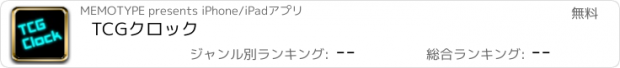 TCG Clock

MEMOTYPE presents iPhone/iPadアプリ

無料

TCGクロック

ジャンル別ランキング: --

総合ランキング: --